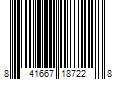 8 41667 18722 8